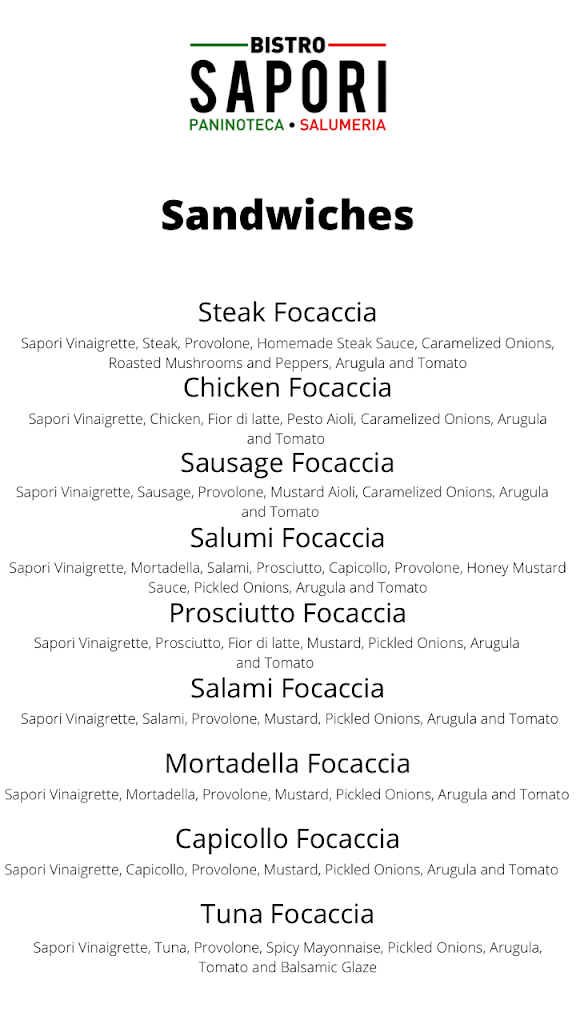 BISTRO
SAPORI
PANINOTECA • SALUMERIA

Sandwiches

Steak Focaccia
Sapori Vinaigrette, Steak, Provolone, Homemade Steak Sauce, Caramelized Onions, Roasted Mushrooms and Peppers, Arugula and Tomato

Chicken Focaccia
Sapori Vinaigrette, Chicken, Fior di latte, Pesto Aioli, Caramelized Onions, Arugula and Tomato

Sausage Focaccia
Sapori Vinaigrette, Sausage, Provolone, Mustard Aioli, Caramelized Onions, Arugula and Tomato

Salumi Focaccia
Sapori Vinaigrette, Mortadella, Salami, Prosciutto, Capicollo, Provolone, Honey Mustard Sauce, Pickled Onions, Arugula and Tomato

Prosciutto Focaccia
Sapori Vinaigrette, Prosciutto, Fior di latte, Mustard, Pickled Onions, Arugula and Tomato

Salami Focaccia
Sapori Vinaigrette, Salami, Provolone, Mustard, Pickled Onions, Arugula and Tomato

Mortadella Focaccia
Sapori Vinaigrette, Mortadella, Provolone, Mustard, Pickled Onions, Arugula and Tomato

Capicollo Focaccia
Sapori Vinaigrette, Capicollo, Provolone, Mustard, Pickled Onions, Arugula and Tomato

Tuna Focaccia
Sapori Vinaigrette, Tuna, Provolone, Spicy Mayonnaise, Pickled Onions, Arugula, Tomato and Balsamic Glaze